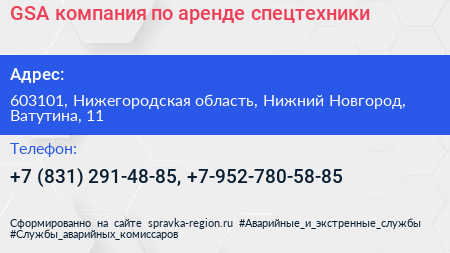 GSA компания по аренде спецтехники

Адрес:

603101, Нижегородская область, Нижний Новгород, Ватутина, 11

Телефон:

+7 (831) 291-48-85, +7-952-780-58-85

Сформированно на сайте spravka-region.ru #Аварийные_и_экстренные_службы #Службы_аварийных_комиссаров